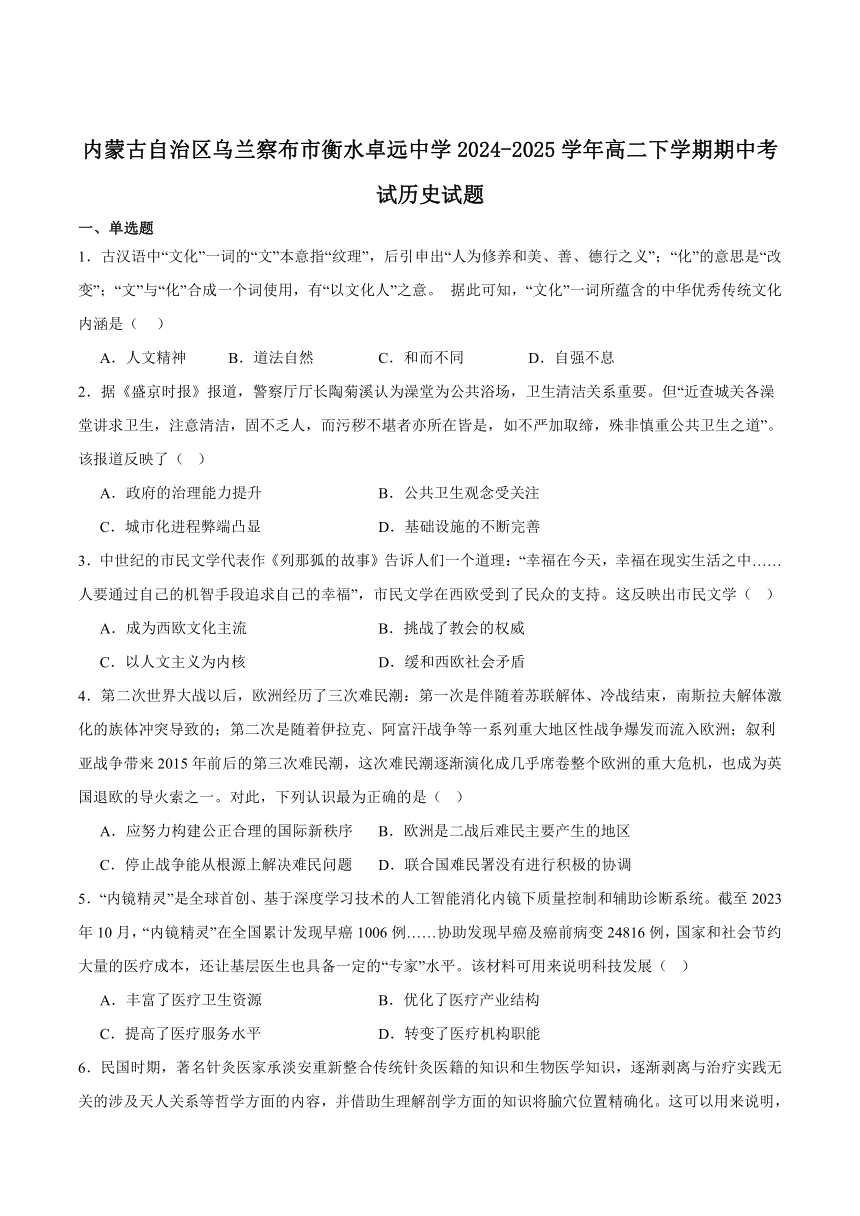 内蒙古自治区乌兰察布市衡水卓远中学 2024-2025 学年高二下学期期中考试历史试题

一、单选题

1．古汉语中“文化”一词的“文”本意指“纹理”，后引申出“人为修养和美、善、德行之义”；“化”的意思是“改变”；“文”与“化”合成一个词使用，有“以文化人”之意。 据此可知，“文化”一词所蕴含的中华优秀传统文化内涵是（ ）

A．人文精神　B．道法自然　C．和而不同　D．自强不息

2．据《盛京时报》报道，警察厅厅长陶菊溪认为澡堂为公共浴场，卫生清洁关系重要。但“近查城关各澡堂讲求卫生，注意清洁，固不乏人，而污秽不堪者亦所在皆是，如不严加取缔，殊非慎重公共卫生之道”。该报道反映了（ ）

A．政府的治理能力提升　B．公共卫生观念受关注
C．城市化进程弊端凸显　D．基础设施的不断完善

3．中世纪的市民文学代表作《列那狐的故事》告诉人们一个道理：“幸福在今天，幸福在现实生活之中……人要通过自己的机智手段追求自己的幸福”，市民文学在西欧受到了民众的支持。这反映出市民文学（ ）

A．成为西欧文化主流　B．挑战了教会的权威
C．以人文主义为内核　D．缓和西欧社会矛盾

4．第二次世界大战以后，欧洲经历了三次难民潮：第一次是伴随着苏联解体、冷战结束，南斯拉夫解体激化的族体冲突导致的；第二次是随着伊拉克、阿富汗战争等一系列重大地区性战争爆发而流入欧洲；叙利亚战争带来 2015 年前后的第三次难民潮，这次难民潮逐渐演化成几乎席卷整个欧洲的重大危机，也成为英国退欧的导火索之一。对此，下列认识最为正确的是（ ）

A．应努力构建公正合理的国际新秩序　B．欧洲是二战后难民主要产生的地区
C．停止战争能从根源上解决难民问题　D．联合国难民署没有进行积极的协调

5．“内镜精灵”是全球首创、基于深度学习技术的人工智能消化内镜下质量控制和辅助诊断系统。截至 2023 年 10 月，“内镜精灵”在全国累计发现早癌 1006 例……协助发现早癌及癌前病变 24816 例，国家和社会节约大量的医疗成本，还让基层医生也具备一定的“专家”水平。该材料可用来说明科技发展（ ）

A．丰富了医疗卫生资源　B．优化了医疗产业结构
C．提高了医疗服务水平　D．转变了医疗机构职能

6．民国时期，著名针灸医家承淡安重新整合传统针灸医籍的知识和生物医学知识，逐渐剥离与治疗实践无关的涉及天人关系等哲学方面的内容，并借助生理解剖学方面的知识将腧穴位置精确化。这可以用来说明，